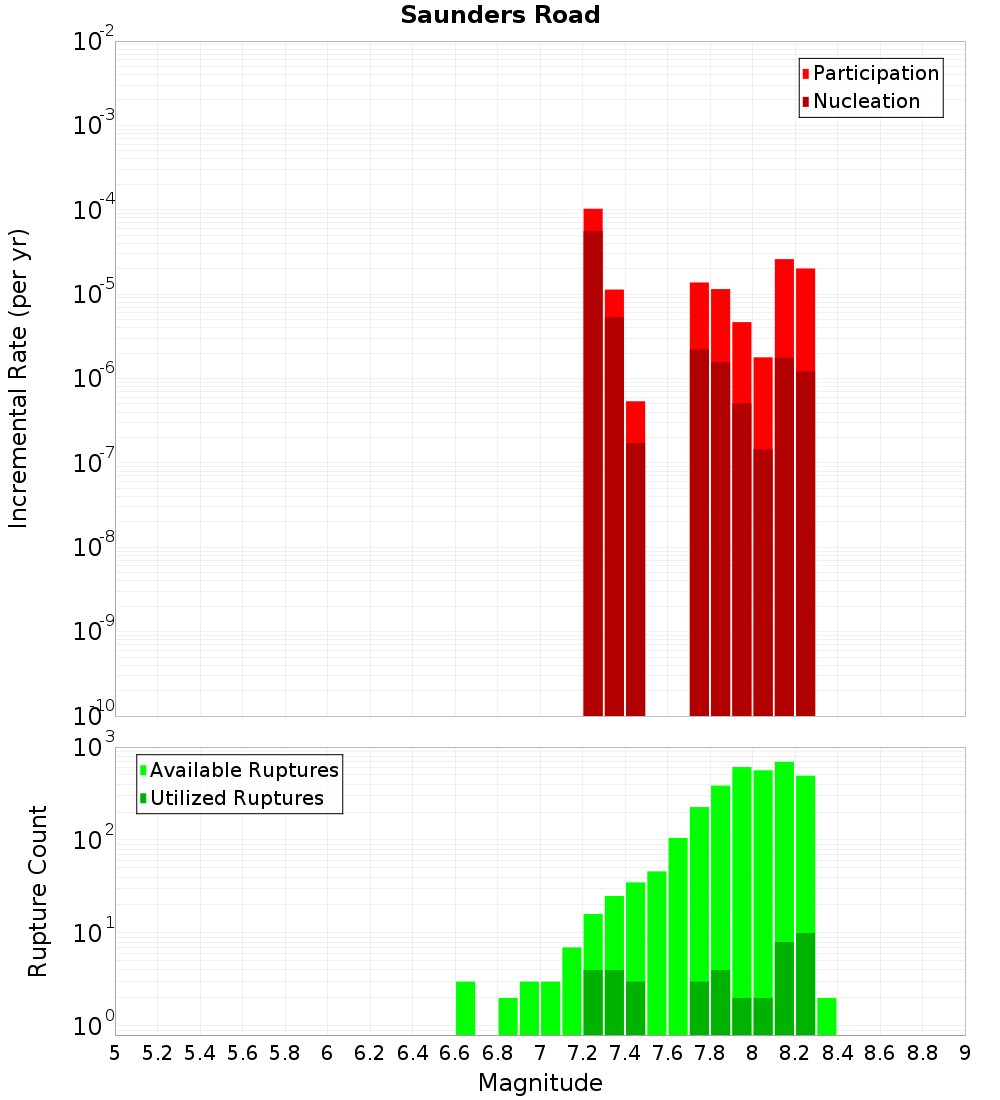 Saunders Road

Participation
Nucleation

Incremental Rate (per yr)

$10^{-2}$
$10^{-3}$
$10^{-4}$
$10^{-5}$
$10^{-6}$
$10^{-7}$
$10^{-8}$
$10^{-9}$
$10^{-10}$

Available Ruptures
Utilized Ruptures

Rupture Count

$10^{3}$
$10^{2}$
$10^{1}$
$10^{0}$

5 5.2 5.4 5.6 5.8 6 6.2 6.4 6.6 6.8 7 7.2 7.4 7.6 7.8 8 8.2 8.4 8.6 8.8 9

Magnitude